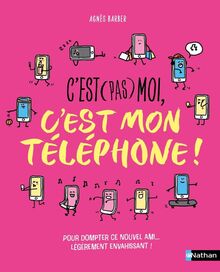 AGNÈS BARBER

C'EST (PAS) MOI, C'EST MON TÉLÉPHONE !

POUR DOMPTER CE NOUVEL AMI... LÉGÈREMENT ENVAHISSANT !

Nathan